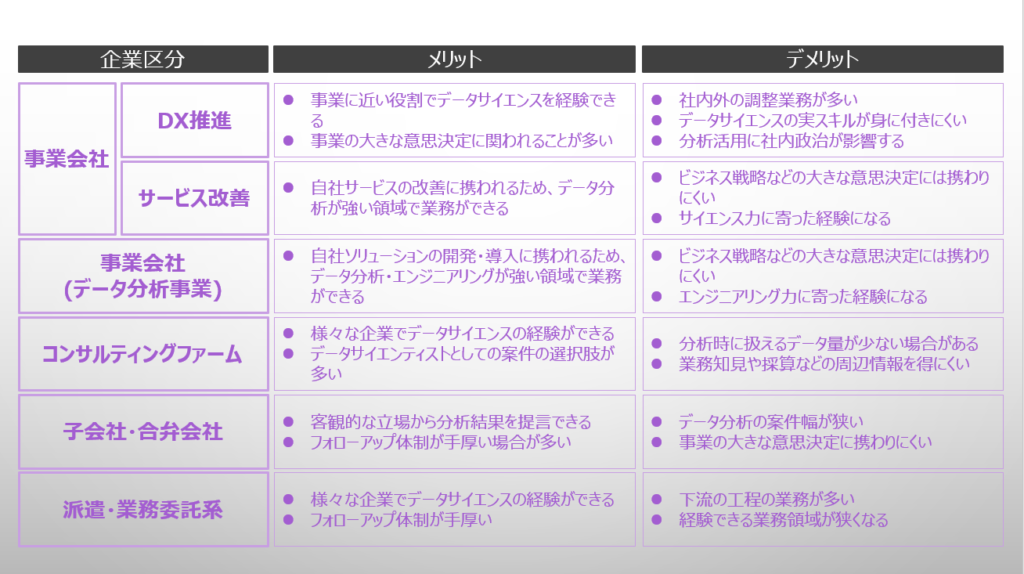 | 企業区分 | | メリット | デメリット |
|---|---|---|---|
| 事業会社 | DX推進 | ● 事業に近い役割でデータサイエンスを経験できる ● 事業の大きな意思決定に関われることが多い | ● 社内外の調整業務が多い ● データサイエンスの実スキルが身に付きにくい ● 分析活用に社内政治が影響する |
| 事業会社 | サービス改善 | ● 自社サービスの改善に携われるため、データ分析が強い領域で業務ができる | ● ビジネス戦略などの大きな意思決定には携わりにくい ● サイエンス力に寄った経験になる |
| 事業会社 (データ分析事業) | | ● 自社ソリューションの開発・導入に携われるため、データ分析・エンジニアリングが強い領域で業務ができる | ● ビジネス戦略などの大きな意思決定には携わりにくい ● エンジニアリング力に寄った経験になる |
| コンサルティングファーム | | ● 様々な企業でデータサイエンスの経験ができる ● データサイエンティストとしての案件の選択肢が多い | ● 分析時に扱えるデータ量が少ない場合がある ● 業務知見や採算などの周辺情報を得にくい |
| 子会社・合弁会社 | | ● 客観的な立場から分析結果を提言できる ● フォローアップ体制が手厚い場合が多い | ● データ分析の案件幅が狭い ● 事業の大きな意思決定に携わりにくい |
| 派遣・業務委託系 | | ● 様々な企業でデータサイエンスの経験ができる ● フォローアップ体制が手厚い | ● 下流の工程の業務が多い ● 経験できる業務領域が狭くなる |